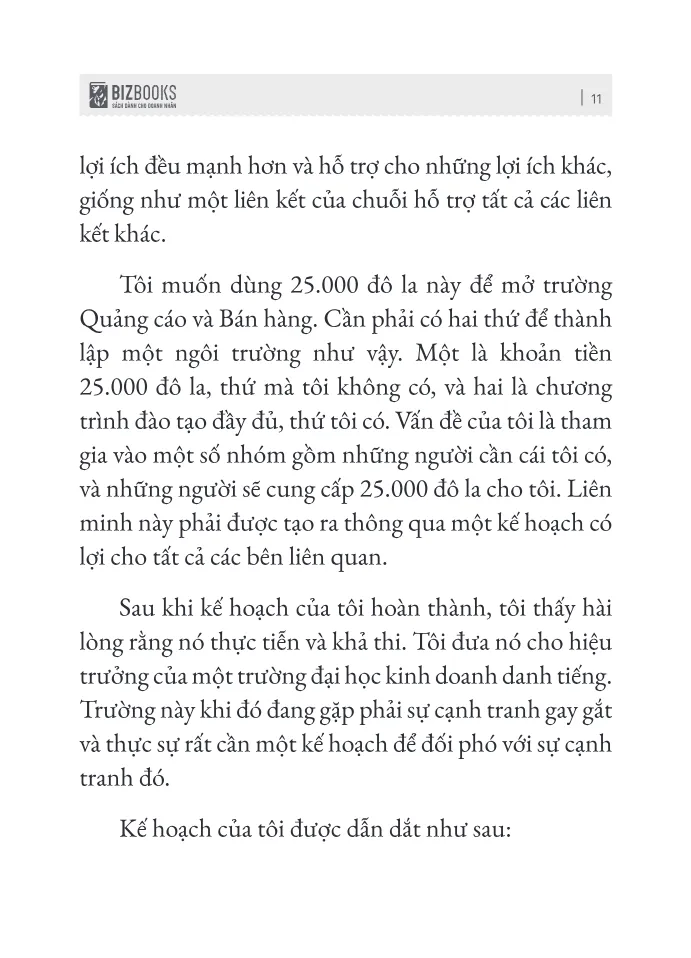 BIZBOOKS
SÁCH DÀNH CHO DOANH NHÂN

| 11

lợi ích đều mạnh hơn và hỗ trợ cho những lợi ích khác, giống như một liên kết của chuỗi hỗ trợ tất cả các liên kết khác.

Tôi muốn dùng 25.000 đô la này để mở trường Quảng cáo và Bán hàng. Cần phải có hai thứ để thành lập một ngôi trường như vậy. Một là khoản tiền 25.000 đô la, thứ mà tôi không có, và hai là chương trình đào tạo đầy đủ, thứ tôi có. Vấn đề của tôi là tham gia vào một số nhóm gồm những người cần cái tôi có, và những người sẽ cung cấp 25.000 đô la cho tôi. Liên minh này phải được tạo ra thông qua một kế hoạch có lợi cho tất cả các bên liên quan.

Sau khi kế hoạch của tôi hoàn thành, tôi thấy hài lòng rằng nó thực tiễn và khả thi. Tôi đưa nó cho hiệu trưởng của một trường đại học kinh doanh danh tiếng. Trường này khi đó đang gặp phải sự cạnh tranh gay gắt và thực sự rất cần một kế hoạch để đối phó với sự cạnh tranh đó.

Kế hoạch của tôi được dẫn dắt như sau: